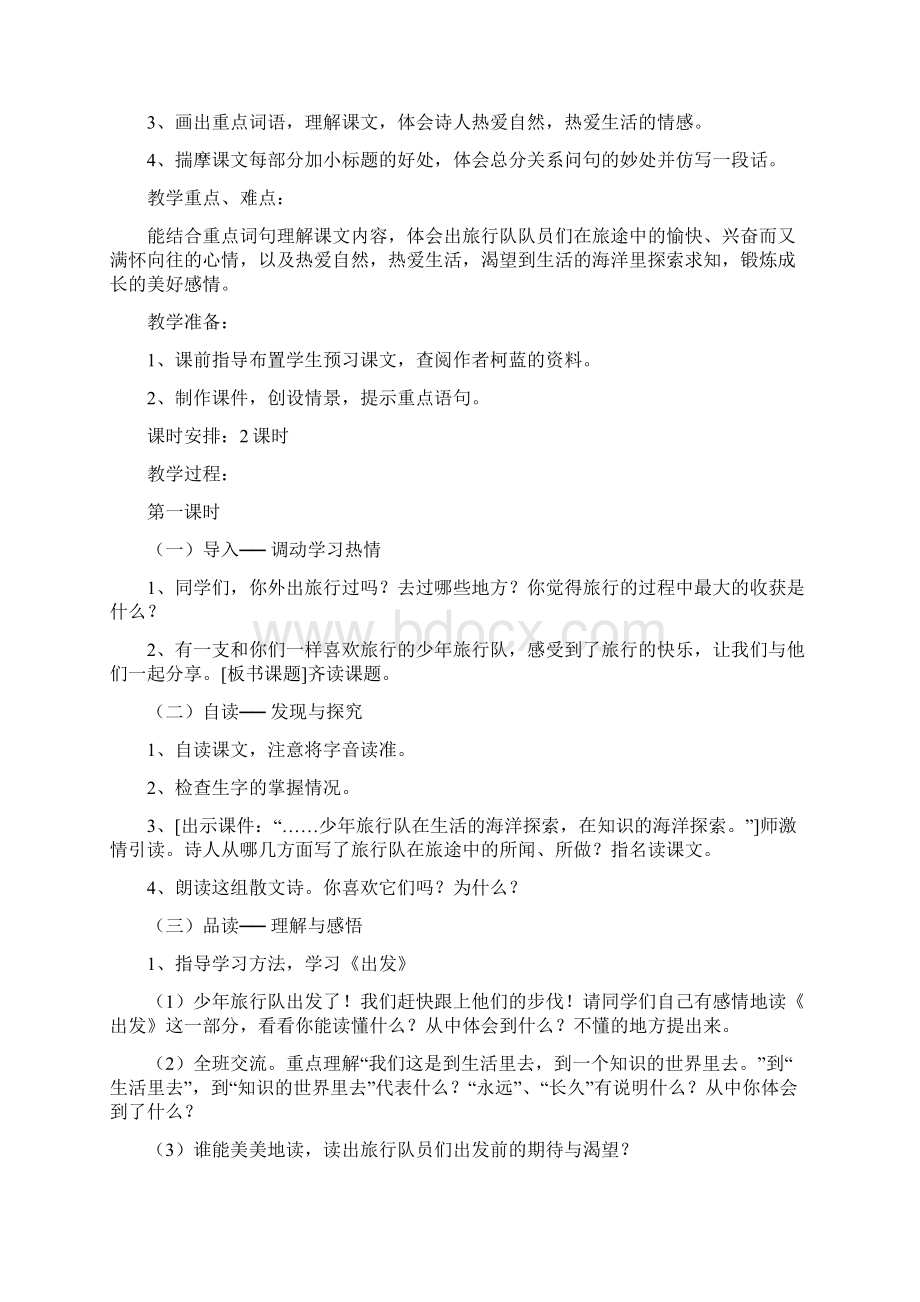 3、画出重点词语，理解课文，体会诗人热爱自然，热爱生活的情感。

4、揣摩课文每部分加小标题的好处，体会总分关系问句的妙处并仿写一段话。

教学重点、难点：

能结合重点词句理解课文内容，体会出旅行队队员们在旅途中的愉快、兴奋而又满怀向往的心情，以及热爱自然，热爱生活，渴望到生活的海洋里探索求知，锻炼成长的美好感情。

教学准备：

1、课前指导布置学生预习课文，查阅作者柯蓝的资料。

2、制作课件，创设情景，提示重点语句。

课时安排：2 课时

教学过程：

第一课时

（一）导入── 调动学习热情

1、同学们，你外出旅行过吗？去过哪些地方？你觉得旅行的过程中最大的收获是什么？

2、有一支和你们一样喜欢旅行的少年旅行队，感受到了旅行的快乐，让我们与他们一起分享。[板书课题]齐读课题。

（二）自读── 发现与探究

1、自读课文，注意将字音读准。

2、检查生字的掌握情况。

3、[出示课件：“……少年旅行队在生活的海洋探索，在知识的海洋探索。”]师激情引读。诗人从哪几方面写了旅行队在旅途中的所闻、所做？指名读课文。

4、朗读这组散文诗。你喜欢它们吗？为什么？

（三）品读── 理解与感悟

1、指导学习方法，学习《出发》

（1）少年旅行队出发了！我们赶快跟上他们的步伐！请同学们自己有感情地读《出发》这一部分，看看你能读懂什么？从中体会到什么？不懂的地方提出来。

（2）全班交流。重点理解“我们这是到生活里去，到一个知识的世界里去。”到“生活里去”，到“知识的世界里去”代表什么？“永远”、“长久”有说明什么？从中你体会到了什么？

（3）谁能美美地读，读出旅行队员们出发前的期待与渴望？

www.bdocx.com